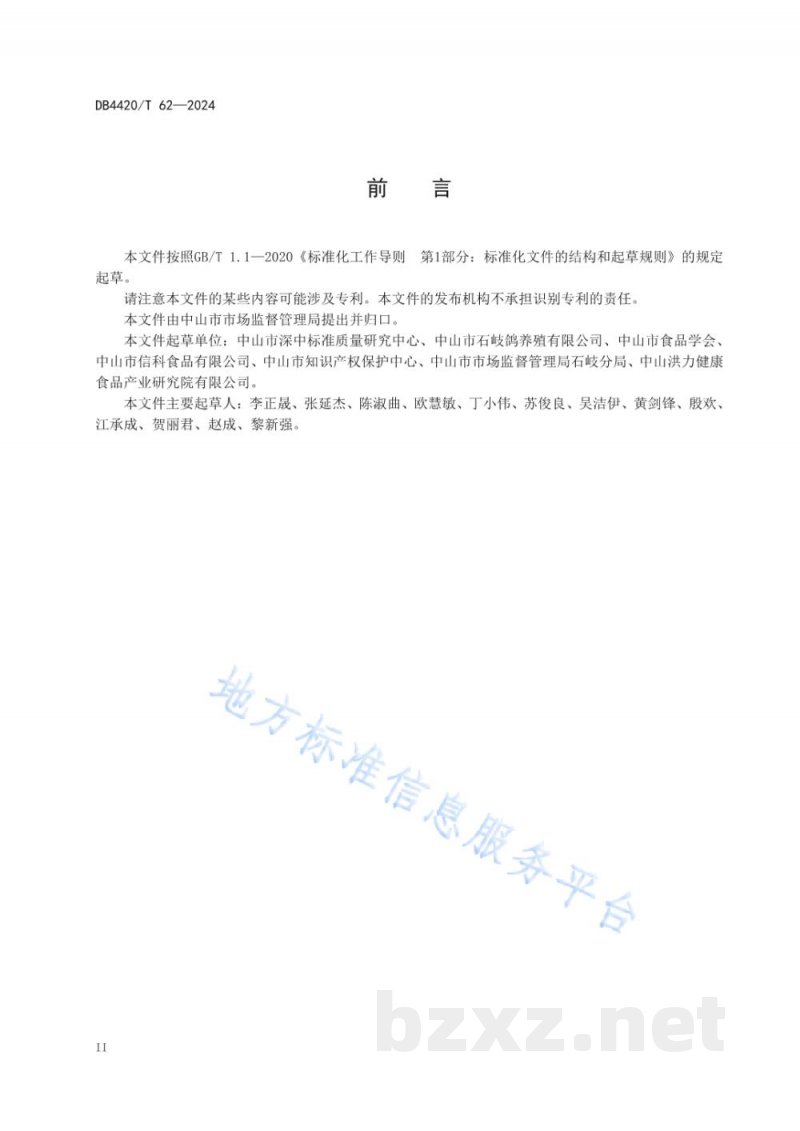 DB4420/T 62—2024

前　言

本文件按照GB/T 1.1—2020《标准化工作导则　第1部分：标准化文件的结构和起草规则》的规定起草。

请注意本文件的某些内容可能涉及专利。本文件的发布机构不承担识别专利的责任。

本文件由中山市市场监督管理局提出并归口。

本文件起草单位：中山市深中标准质量研究中心、中山市石岐鸽养殖有限公司、中山市食品学会、中山市信科食品有限公司、中山市知识产权保护中心、中山市市场监督管理局石岐分局、中山洪力健康食品产业研究院有限公司。

本文件主要起草人：李正晟、张延杰、陈淑曲、欧慧敏、丁小伟、苏俊良、吴洁伊、黄剑锋、殷欢、江承成、贺丽君、赵成、黎新强。

地方标准信息服务平台

bzxz.net

II